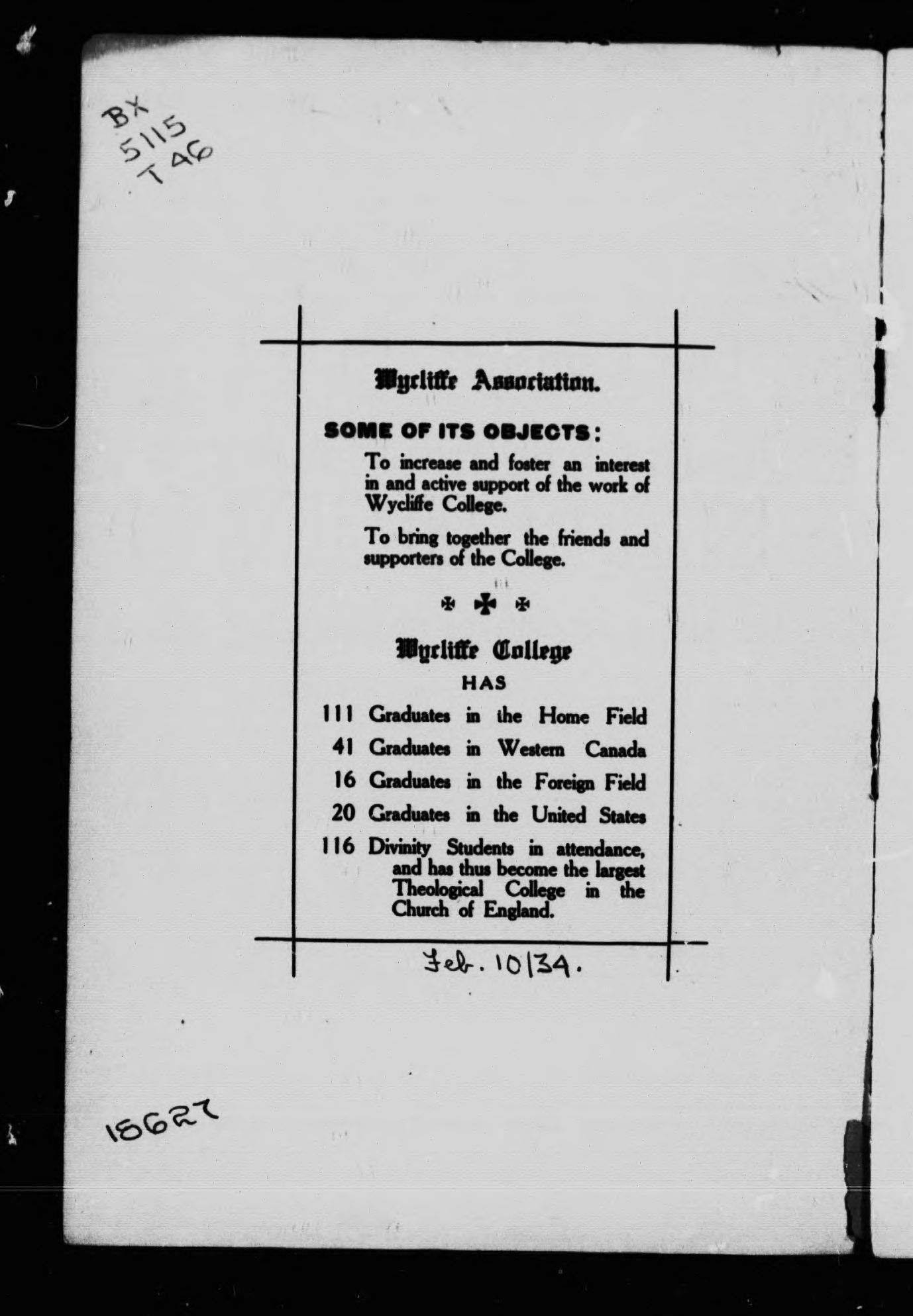 BX
5115
T46

Wycliffe Association.

SOME OF ITS OBJECTS:

To increase and foster an interest in and active support of the work of Wycliffe College.

To bring together the friends and supporters of the College.

Wycliffe College

HAS

111 Graduates in the Home Field

41 Graduates in Western Canada

16 Graduates in the Foreign Field

20 Graduates in the United States

116 Divinity Students in attendance, and has thus become the largest Theological College in the Church of England.

Feb. 10/34.

18627